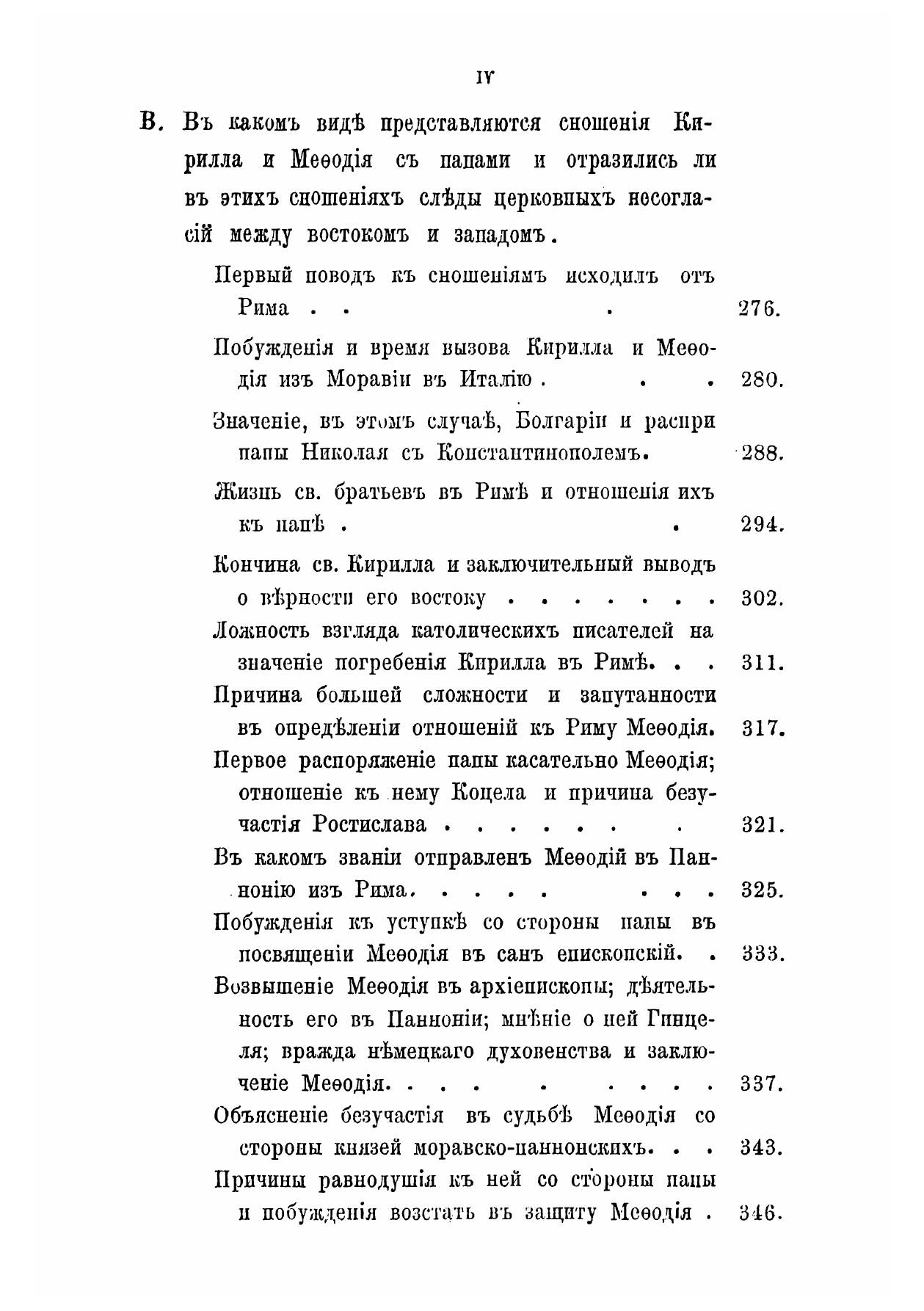 IV

В. Въ какомъ видѣ представляются сношенія Кирилла и Меѳодія съ папами и отразились ли въ этихъ сношеніяхъ слѣды церковныхъ несогласій между востокомъ и западомъ.

Первый поводъ къ сношеніямъ исходилъ отъ Рима . . . 276.

Побужденія и время вызова Кирилла и Меѳодія изъ Моравіи въ Италію . . . 280.

Значеніе, въ этомъ случаѣ, Болгаріи и распри папы Николая съ Константинополемъ. 288.

Жизнь св. братьевъ въ Римѣ и отношенія ихъ къ папѣ . . 294.

Кончина св. Кирилла и заключительный выводъ о вѣрности его востоку . . . . . . . 302.

Ложность взгляда католическихъ писателей на значеніе погребенія Кирилла въ Римѣ. . . 311.

Причина большей сложности и запутанности въ опредѣленіи отношеній къ Риму Меѳодія. 317.

Первое распоряженіе папы касательно Меѳодія; отношеніе къ нему Коцела и причина безучастія Ростислава . . . . . . . 321.

Въ какомъ званіи отправленъ Меѳодій въ Паннонію изъ Рима. . . . . . . . 325.

Побужденія къ уступкѣ со стороны папы въ посвященіи Меѳодія въ санъ епископскій. . 333.

Возвышеніе Меѳодія въ архіепископы; дѣятельность его въ Панноніи; мнѣніе о ней Гинцеля; вражда нѣмецкаго духовенства и заключеніе Меѳодія. . . . . . . . . 337.

Объясненіе безучастія въ судьбѣ Меѳодія со стороны князей моравско-паннонскихъ. . . 343.

Причины равнодушія къ ней со стороны папы и побужденія возстать въ защиту Меѳодія . 346.